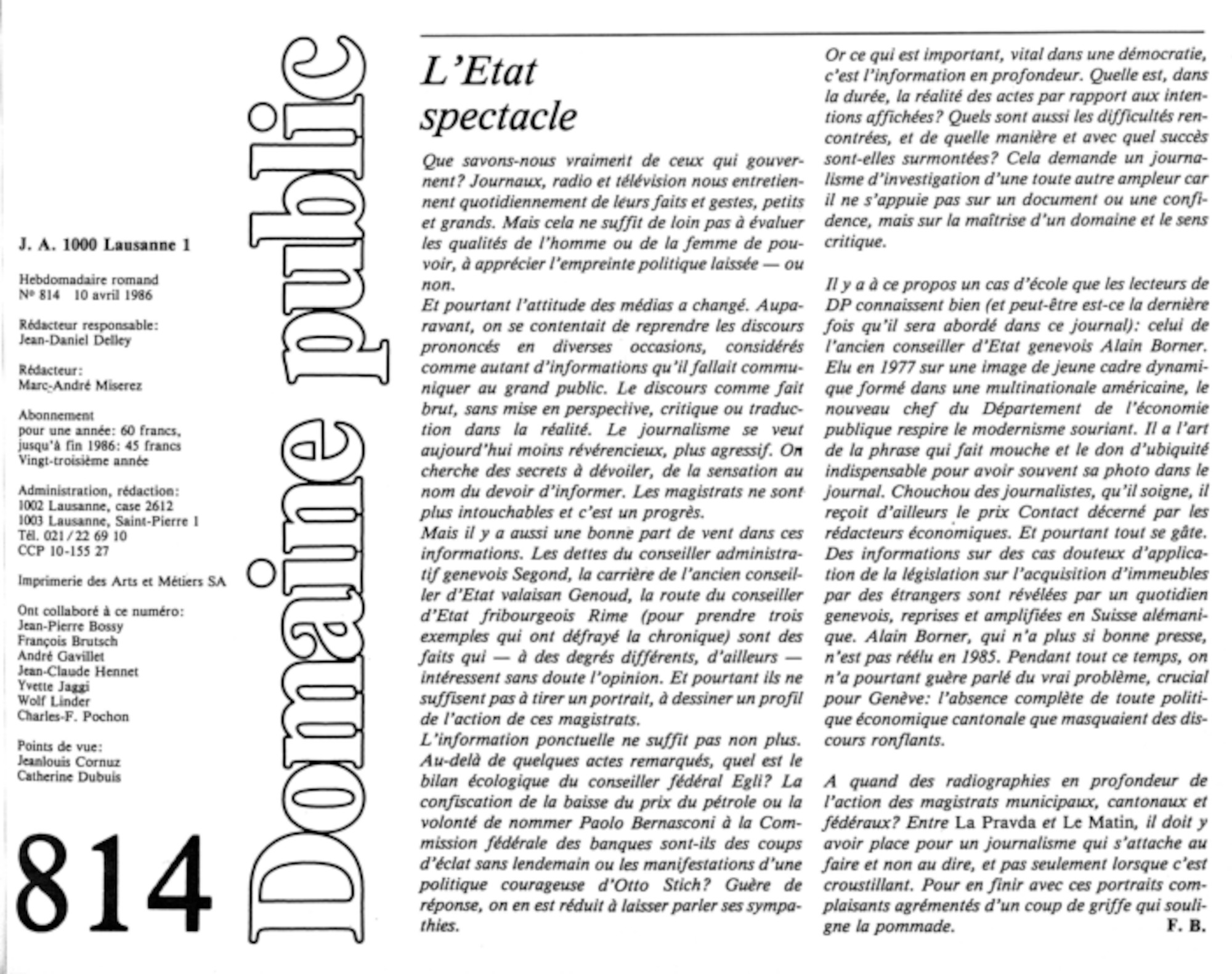 J. A. 1000 Lausanne 1

Hebdomadaire romand
Nº 814 10 avril 1986

Rédacteur responsable:
Jean-Daniel Delley

Rédacteur:
Marc-André Miserez

Abonnement
pour une année: 60 francs,
jusqu'à fin 1986: 45 francs
Vingt-troisième année

Administration, rédaction:
1002 Lausanne, case 2612
1003 Lausanne, Saint-Pierre 1
Tél. 021 / 22 69 10
CCP 10-155 27

Imprimerie des Arts et Métiers SA

Ont collaboré à ce numéro:
Jean-Pierre Bossy
François Brutsch
André Gavillet
Jean-Claude Hennet
Yvette Jaggi
Wolf Linder
Charles-F. Pochon

Points de vue:
Jeanlouis Cornuz
Catherine Dubuis

814

Domaine public

L'Etat spectacle

Que savons-nous vraiment de ceux qui gouvernent? Journaux, radio et télévision nous entretiennent quotidiennement de leurs faits et gestes, petits et grands. Mais cela ne suffit de loin pas à évaluer les qualités de l'homme ou de la femme de pouvoir, à apprécier l'empreinte politique laissée — ou non.
Et pourtant l'attitude des médias a changé. Auparavant, on se contentait de reprendre les discours prononcés en diverses occasions, considérés comme autant d'informations qu'il fallait communiquer au grand public. Le discours comme fait brut, sans mise en perspective, critique ou traduction dans la réalité. Le journalisme se veut aujourd'hui moins révérencieux, plus agressif. On cherche des secrets à dévoiler, de la sensation au nom du devoir d'informer. Les magistrats ne sont plus intouchables et c'est un progrès.
Mais il y a aussi une bonne part de vent dans ces informations. Les dettes du conseiller administratif genevois Segond, la carrière de l'ancien conseiller d'Etat valaisan Genoud, la route du conseiller d'Etat fribourgeois Rime (pour prendre trois exemples qui ont défrayé la chronique) sont des faits qui — à des degrés différents, d'ailleurs — intéressent sans doute l'opinion. Et pourtant ils ne suffisent pas à tirer un portrait, à dessiner un profil de l'action de ces magistrats.
L'information ponctuelle ne suffit pas non plus. Au-delà de quelques actes remarqués, quel est le bilan écologique du conseiller fédéral Egli? La confiscation de la baisse du prix du pétrole ou la volonté de nommer Paolo Bernasconi à la Commission fédérale des banques sont-ils des coups d'éclat sans lendemain ou les manifestations d'une politique courageuse d'Otto Stich? Guère de réponse, on en est réduit à laisser parler ses sympathies.

Or ce qui est important, vital dans une démocratie, c'est l'information en profondeur. Quelle est, dans la durée, la réalité des actes par rapport aux intentions affichées? Quels sont aussi les difficultés rencontrées, et de quelle manière et avec quel succès sont-elles surmontées? Cela demande un journalisme d'investigation d'une toute autre ampleur car il ne s'appuie pas sur un document ou une confidence, mais sur la maîtrise d'un domaine et le sens critique.

Il y a à ce propos un cas d'école que les lecteurs de DP connaissent bien (et peut-être est-ce la dernière fois qu'il sera abordé dans ce journal): celui de l'ancien conseiller d'Etat genevois Alain Borner. Elu en 1977 sur une image de jeune cadre dynamique formé dans une multinationale américaine, le nouveau chef du Département de l'économie publique respire le modernisme souriant. Il a l'art de la phrase qui fait mouche et le don d'ubiquité indispensable pour avoir souvent sa photo dans le journal. Chouchou des journalistes, qu'il soigne, il reçoit d'ailleurs le prix Contact décerné par les rédacteurs économiques. Et pourtant tout se gâte. Des informations sur des cas douteux d'application de la législation sur l'acquisition d'immeubles par des étrangers sont révélées par un quotidien genevois, reprises et amplifiées en Suisse alémanique. Alain Borner, qui n'a plus si bonne presse, n'est pas réélu en 1985. Pendant tout ce temps, on n'a pourtant guère parlé du vrai problème, crucial pour Genève: l'absence complète de toute politique économique cantonale que masquaient des discours ronflants.

A quand des radiographies en profondeur de l'action des magistrats municipaux, cantonaux et fédéraux? Entre La Pravda et Le Matin, il doit y avoir place pour un journalisme qui s'attache au faire et non au dire, et pas seulement lorsque c'est croustillant. Pour en finir avec ces portraits complaisants agrémentés d'un coup de griffe qui souligne la pommade.
F. B.